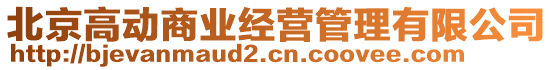 北京高动商业经营管理有限公司
http://bjevanmaud2.cn.coovee.com